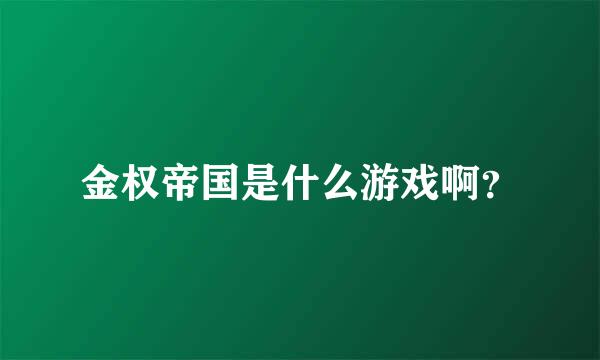 金权帝国是什么游戏啊?